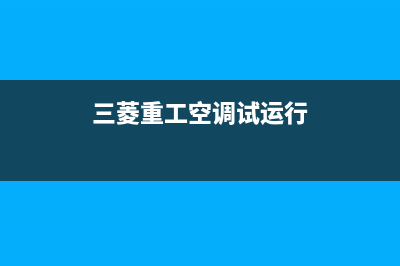 三菱重工空调试运行